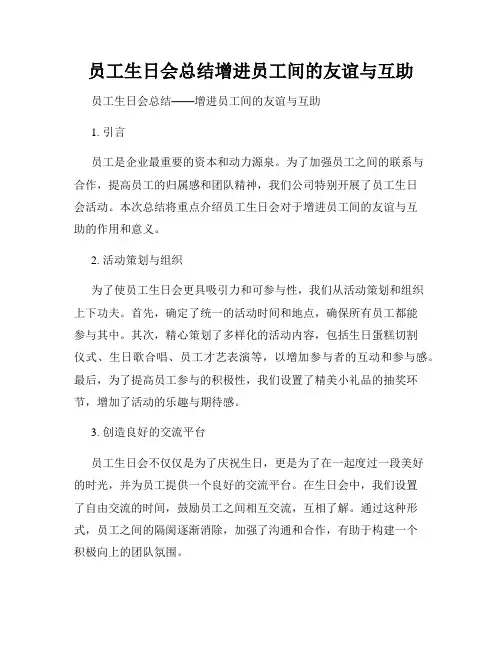 员工生日会总结增进员工间的友谊与互助

员工生日会总结——增进员工间的友谊与互助

1. 引言

员工是企业最重要的资本和动力源泉。为了加强员工之间的联系与合作，提高员工的归属感和团队精神，我们公司特别开展了员工生日会活动。本次总结将重点介绍员工生日会对于增进员工间的友谊与互助的作用和意义。

2. 活动策划与组织

为了使员工生日会更具吸引力和可参与性，我们从活动策划和组织上下功夫。首先，确定了统一的活动时间和地点，确保所有员工都能参与其中。其次，精心策划了多样化的活动内容，包括生日蛋糕切割仪式、生日歌合唱、员工才艺表演等，以增加参与者的互动和参与感。最后，为了提高员工参与的积极性，我们设置了精美小礼品的抽奖环节，增加了活动的乐趣与期待感。

3. 创造良好的交流平台

员工生日会不仅仅是为了庆祝生日，更是为了在一起度过一段美好的时光，并为员工提供一个良好的交流平台。在生日会中，我们设置了自由交流的时间，鼓励员工之间相互交流，互相了解。通过这种形式，员工之间的隔阂逐渐消除，加强了沟通和合作，有助于构建一个积极向上的团队氛围。